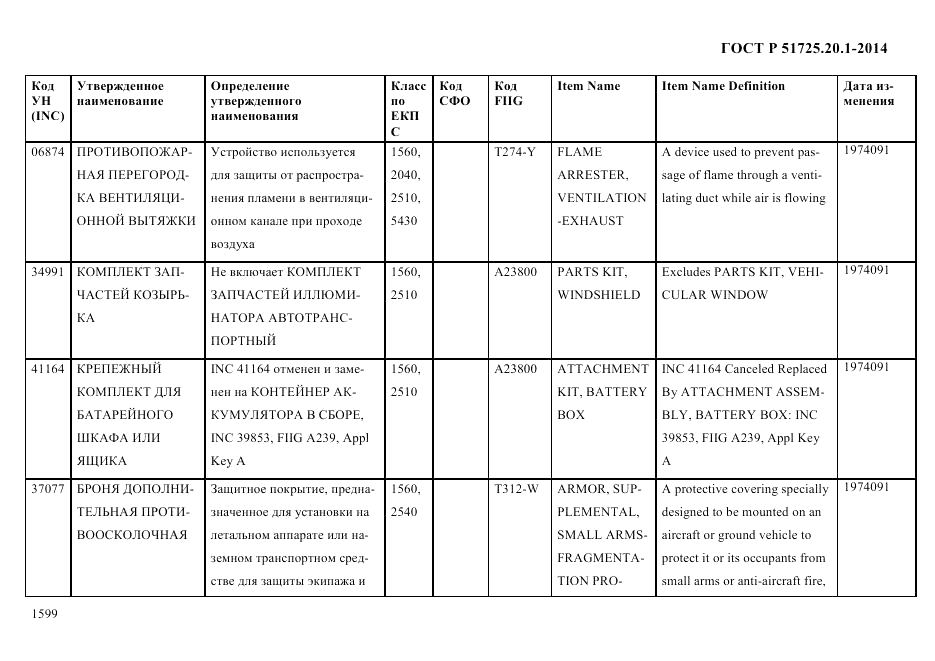 ГОСТ Р 51725.20.1-2014

| Код УН (INC) | Утвержденное наименование | Определение утвержденного наименования | Класс по ЕКПС | Код СФО | Код FIIG | Item Name | Item Name Definition | Дата изменения |
|---|---|---|---|---|---|---|---|---|
| 06874 | ПРОТИВОПОЖАРНАЯ ПЕРЕГОРОДКА ВЕНТИЛЯЦИОННОЙ ВЫТЯЖКИ | Устройство используется для защиты от распространения пламени в вентиляционном канале при проходе воздуха | 1560, 2040, 2510, 5430 | | T274-Y | FLAME ARRESTER, VENTILATION -EXHAUST | A device used to prevent passage of flame through a ventilating duct while air is flowing | 1974091 |
| 34991 | КОМПЛЕКТ ЗАПЧАСТЕЙ КОЗЫРЬКА | Не включает КОМПЛЕКТ ЗАПЧАСТЕЙ ИЛЛЮМИНАТОРА АВТОТРАНСПОРТНЫЙ | 1560, 2510 | | A23800 | PARTS KIT, WINDSHIELD | Excludes PARTS KIT, VEHICULAR WINDOW | 1974091 |
| 41164 | КРЕПЕЖНЫЙ КОМПЛЕКТ ДЛЯ БАТАРЕЙНОГО ШКАФА ИЛИ ЯЩИКА | INC 41164 отменен и заменен на КОНТЕЙНЕР АККУМУЛЯТОРА В СБОРЕ, INC 39853, FIIG A239, Appl Key A | 1560, 2510 | | A23800 | ATTACHMENT KIT, BATTERY BOX | INC 41164 Canceled Replaced By ATTACHMENT ASSEMBLY, BATTERY BOX: INC 39853, FIIG A239, Appl Key A | 1974091 |
| 37077 | БРОНЯ ДОПОЛНИТЕЛЬНАЯ ПРОТИВООСКОЛОЧНАЯ | Защитное покрытие, предназначенное для установки на летальном аппарате или наземном транспортном средстве для защиты экипажа и | 1560, 2540 | | T312-W | ARMOR, SUPPLEMENTAL, SMALL ARMS-FRAGMENTATION PRO- | A protective covering specially designed to be mounted on an aircraft or ground vehicle to protect it or its occupants from small arms or anti-aircraft fire, | 1974091 |

1599